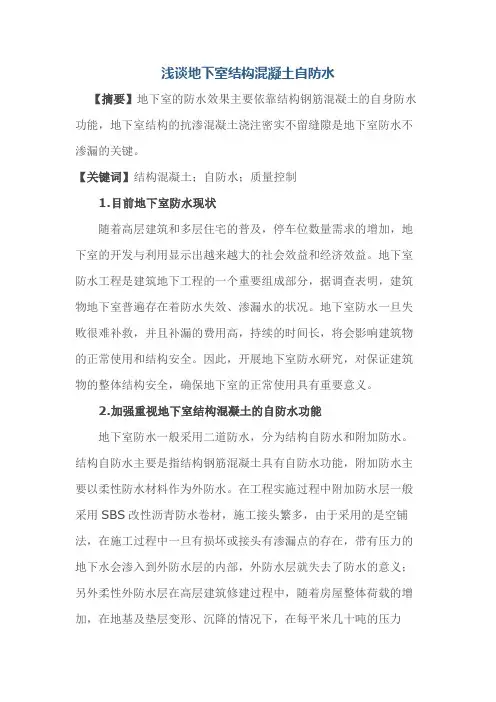 浅谈地下室结构混凝土自防水

【摘要】地下室的防水效果主要依靠结构钢筋混凝土的自身防水功能，地下室结构的抗渗混凝土浇注密实不留缝隙是地下室防水不渗漏的关键。

【关键词】结构混凝土；自防水；质量控制

1.目前地下室防水现状

随着高层建筑和多层住宅的普及，停车位数量需求的增加，地下室的开发与利用显示出越来越大的社会效益和经济效益。地下室防水工程是建筑地下工程的一个重要组成部分，据调查表明，建筑物地下室普遍存在着防水失效、渗漏水的状况。地下室防水一旦失败很难补救，并且补漏的费用高，持续的时间长，将会影响建筑物的正常使用和结构安全。因此，开展地下室防水研究，对保证建筑物的整体结构安全，确保地下室的正常使用具有重要意义。

2.加强重视地下室结构混凝土的自防水功能

地下室防水一般采用二道防水，分为结构自防水和附加防水。结构自防水主要是指结构钢筋混凝土具有自防水功能，附加防水主要以柔性防水材料作为外防水。在工程实施过程中附加防水层一般采用 SBS 改性沥青防水卷材，施工接头繁多，由于采用的是空铺法，在施工过程中一旦有损坏或接头有渗漏点的存在，带有压力的地下水会渗入到外防水层的内部，外防水层就失去了防水的意义；另外柔性外防水层在高层建筑修建过程中，随着房屋整体荷载的增加，在地基及垫层变形、沉降的情况下，在每平米几十吨的压力